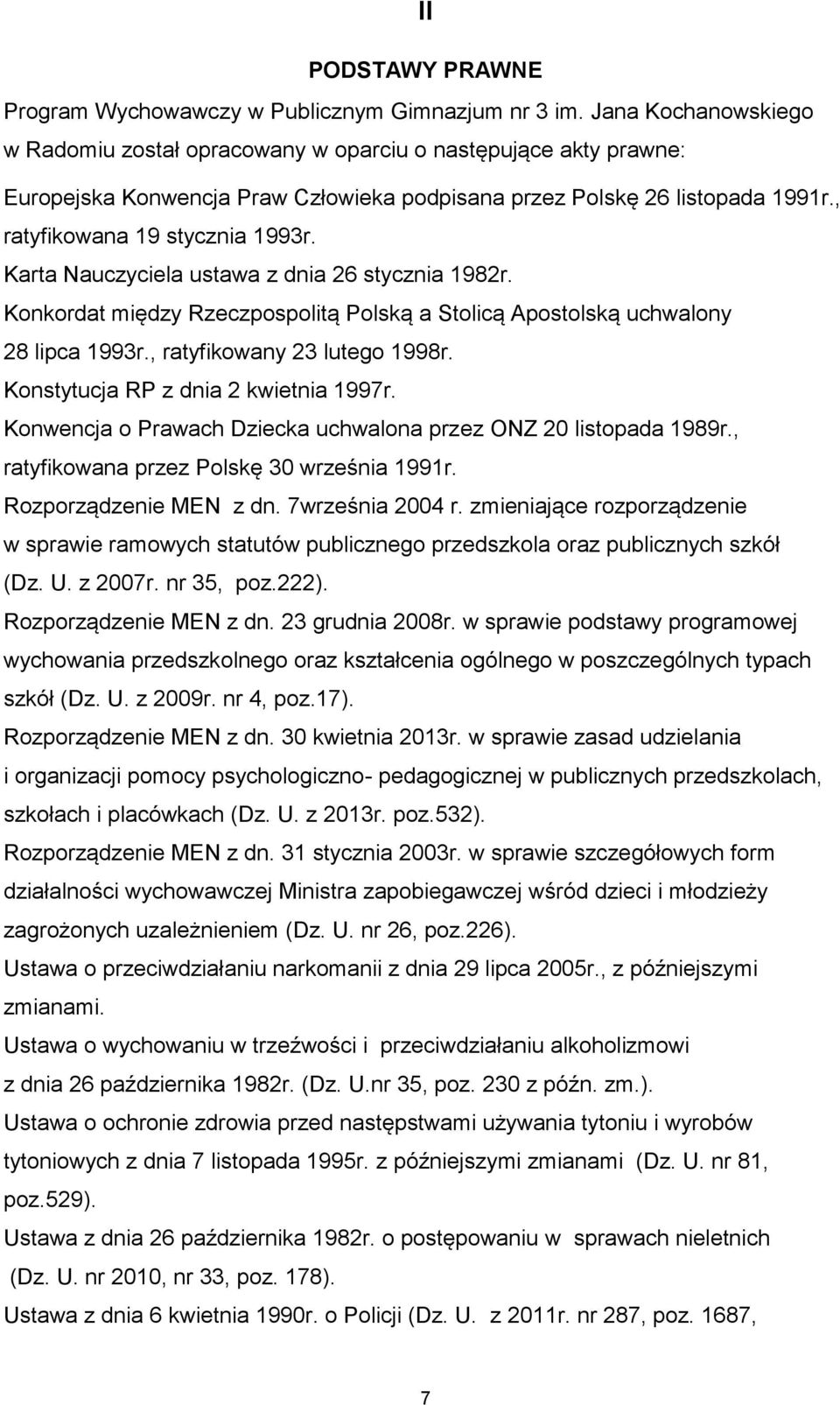 II

PODSTAWY PRAWNE

Program Wychowawczy w Publicznym Gimnazjum nr 3 im. Jana Kochanowskiego w Radomiu został opracowany w oparciu o następujące akty prawne:

Europejska Konwencja Praw Człowieka podpisana przez Polskę 26 listopada 1991r., ratyfikowana 19 stycznia 1993r.

Karta Nauczyciela ustawa z dnia 26 stycznia 1982r.

Konkordat między Rzeczpospolitą Polską a Stolicą Apostolską uchwalony 28 lipca 1993r., ratyfikowany 23 lutego 1998r.

Konstytucja RP z dnia 2 kwietnia 1997r.

Konwencja o Prawach Dziecka uchwalona przez ONZ 20 listopada 1989r., ratyfikowana przez Polskę 30 września 1991r.

Rozporządzenie MEN z dn. 7września 2004 r. zmieniające rozporządzenie w sprawie ramowych statutów publicznego przedszkola oraz publicznych szkół (Dz. U. z 2007r. nr 35, poz.222).

Rozporządzenie MEN z dn. 23 grudnia 2008r. w sprawie podstawy programowej wychowania przedszkolnego oraz kształcenia ogólnego w poszczególnych typach szkół (Dz. U. z 2009r. nr 4, poz.17).

Rozporządzenie MEN z dn. 30 kwietnia 2013r. w sprawie zasad udzielania i organizacji pomocy psychologiczno- pedagogicznej w publicznych przedszkolach, szkołach i placówkach (Dz. U. z 2013r. poz.532).

Rozporządzenie MEN z dn. 31 stycznia 2003r. w sprawie szczegółowych form działalności wychowawczej Ministra zapobiegawczej wśród dzieci i młodzieży zagrożonych uzależnieniem (Dz. U. nr 26, poz.226).

Ustawa o przeciwdziałaniu narkomanii z dnia 29 lipca 2005r., z późniejszymi zmianami.

Ustawa o wychowaniu w trzeźwości i przeciwdziałaniu alkoholizmowi z dnia 26 października 1982r. (Dz. U.nr 35, poz. 230 z późn. zm.).

Ustawa o ochronie zdrowia przed następstwami używania tytoniu i wyrobów tytoniowych z dnia 7 listopada 1995r. z późniejszymi zmianami (Dz. U. nr 81, poz.529).

Ustawa z dnia 26 października 1982r. o postępowaniu w sprawach nieletnich (Dz. U. nr 2010, nr 33, poz. 178).

Ustawa z dnia 6 kwietnia 1990r. o Policji (Dz. U. z 2011r. nr 287, poz. 1687,

7